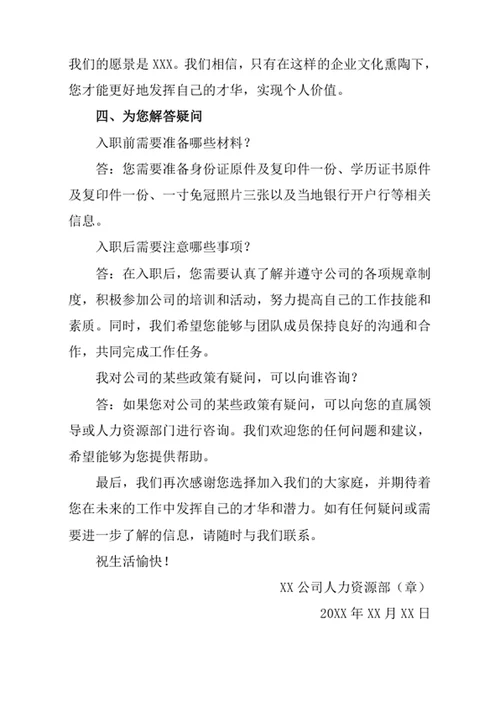 我们的愿景是 XXX。我们相信，只有在这样的企业文化熏陶下，您才能更好地发挥自己的才华，实现个人价值。

四、为您解答疑问

入职前需要准备哪些材料？

答：您需要准备身份证原件及复印件一份、学历证书原件及复印件一份、一寸免冠照片三张以及当地银行开户行等相关信息。

入职后需要注意哪些事项？

答：在入职后，您需要认真了解并遵守公司的各项规章制度，积极参加公司的培训和活动，努力提高自己的工作技能和素质。同时，我们希望您能够与团队成员保持良好的沟通和合作，共同完成工作任务。

我对公司的某些政策有疑问，可以向谁咨询？

答：如果您对公司的某些政策有疑问，可以向您的直属领导或人力资源部门进行咨询。我们欢迎您的任何问题和建议，希望能够为您提供帮助。

最后，我们再次感谢您选择加入我们的大家庭，并期待着您在未来的工作中发挥自己的才华和潜力。如有任何疑问或需要进一步了解的信息，请随时与我们联系。

祝生活愉快！

XX 公司人力资源部（章）

20XX 年 XX 月 XX 日